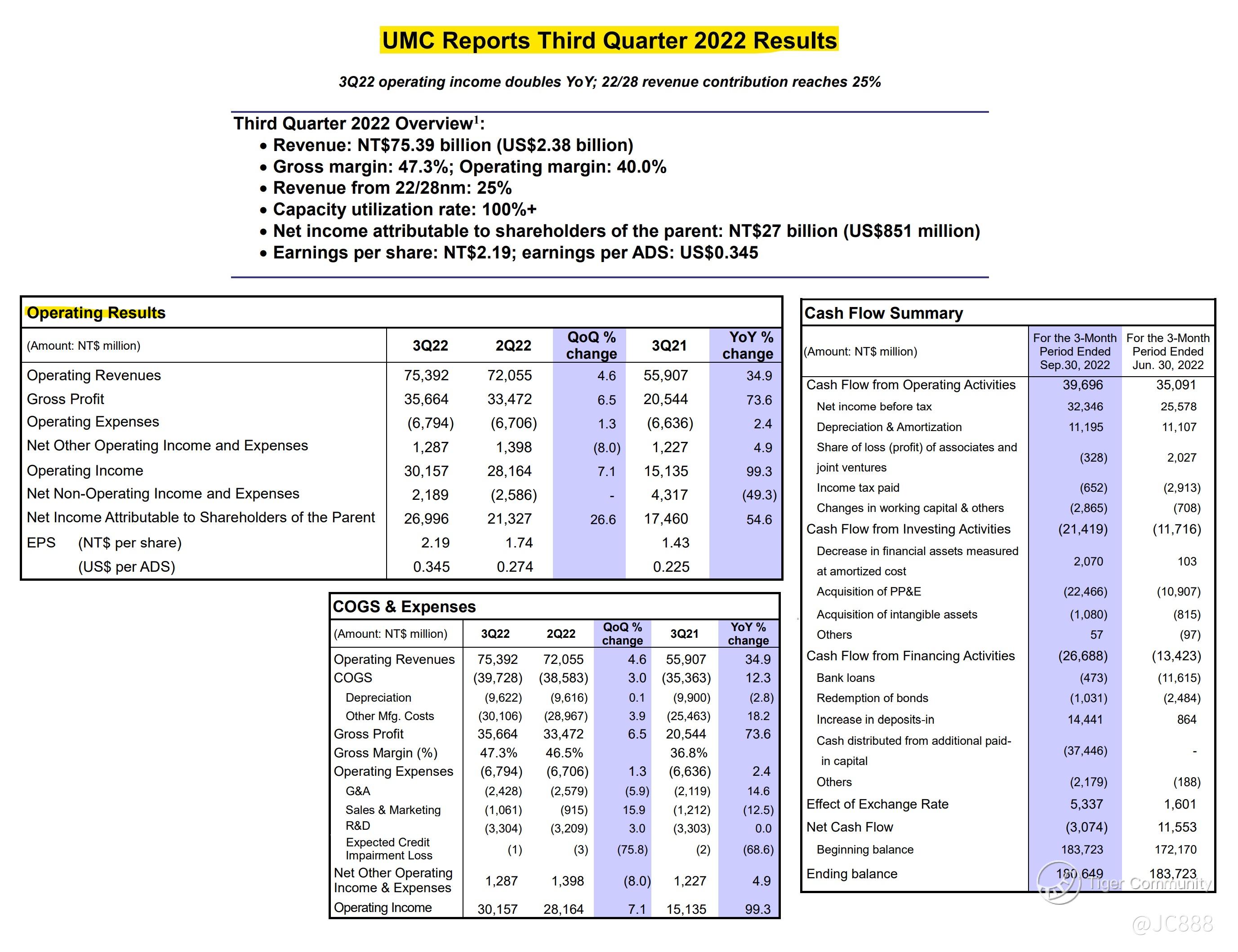 UMC Reports Third Quarter 2022 Results

3Q22 operating income doubles YoY; 22/28 revenue contribution reaches 25%

Third Quarter 2022 Overview$^1$:
• Revenue: NT$75.39 billion (US$2.38 billion)
• Gross margin: 47.3%; Operating margin: 40.0%
• Revenue from 22/28nm: 25%
• Capacity utilization rate: 100%+
• Net income attributable to shareholders of the parent: NT$27 billion (US$851 million)
• Earnings per share: NT$2.19; earnings per ADS: US$0.345

Operating Results

| (Amount: NT$ million) | 3Q22 | 2Q22 | QoQ % change | 3Q21 | YoY % change |
|---|---|---|---|---|---|
| Operating Revenues | 75,392 | 72,055 | 4.6 | 55,907 | 34.9 |
| Gross Profit | 35,664 | 33,472 | 6.5 | 20,544 | 73.6 |
| Operating Expenses | (6,794) | (6,706) | 1.3 | (6,636) | 2.4 |
| Net Other Operating Income and Expenses | 1,287 | 1,398 | (8.0) | 1,227 | 4.9 |
| Operating Income | 30,157 | 28,164 | 7.1 | 15,135 | 99.3 |
| Net Non-Operating Income and Expenses | 2,189 | (2,586) | - | 4,317 | (49.3) |
| Net Income Attributable to Shareholders of the Parent | 26,996 | 21,327 | 26.6 | 17,460 | 54.6 |
| EPS (NT$ per share) | 2.19 | 1.74 | | 1.43 | |
| (US$ per ADS) | 0.345 | 0.274 | | 0.225 | |

COGS & Expenses

| (Amount: NT$ million) | 3Q22 | 2Q22 | QoQ % change | 3Q21 | YoY % change |
|---|---|---|---|---|---|
| Operating Revenues | 75,392 | 72,055 | 4.6 | 55,907 | 34.9 |
| COGS | (39,728) | (38,583) | 3.0 | (35,363) | 12.3 |
| Depreciation | (9,622) | (9,616) | 0.1 | (9,900) | (2.8) |
| Other Mfg. Costs | (30,106) | (28,967) | 3.9 | (25,463) | 18.2 |
| Gross Profit | 35,664 | 33,472 | 6.5 | 20,544 | 73.6 |
| Gross Margin (%) | 47.3% | 46.5% | | 36.8% | |
| Operating Expenses | (6,794) | (6,706) | 1.3 | (6,636) | 2.4 |
| G&A | (2,428) | (2,579) | (5.9) | (2,119) | 14.6 |
| Sales & Marketing | (1,061) | (915) | 15.9 | (1,212) | (12.5) |
| R&D | (3,304) | (3,209) | 3.0 | (3,303) | 0.0 |
| Expected Credit Impairment Loss | (1) | (3) | (75.8) | (2) | (68.6) |
| Net Other Operating Income & Expenses | 1,287 | 1,398 | (8.0) | 1,227 | 4.9 |
| Operating Income | 30,157 | 28,164 | 7.1 | 15,135 | 99.3 |

Cash Flow Summary

| (Amount: NT$ million) | For the 3-Month Period Ended Sep.30, 2022 | For the 3-Month Period Ended Jun. 30, 2022 |
|---|---|---|
| Cash Flow from Operating Activities | 39,696 | 35,091 |
| Net income before tax | 32,346 | 25,578 |
| Depreciation & Amortization | 11,195 | 11,107 |
| Share of loss (profit) of associates and joint ventures | (328) | 2,027 |
| Income tax paid | (652) | (2,913) |
| Changes in working capital & others | (2,865) | (708) |
| Cash Flow from Investing Activities | (21,419) | (11,716) |
| Decrease in financial assets measured at amortized cost | 2,070 | 103 |
| Acquisition of PP&E | (22,466) | (10,907) |
| Acquisition of intangible assets | (1,080) | (815) |
| Others | 57 | (97) |
| Cash Flow from Financing Activities | (26,688) | (13,423) |
| Bank loans | (473) | (11,615) |
| Redemption of bonds | (1,031) | (2,484) |
| Increase in deposits-in | 14,441 | 864 |
| Cash distributed from additional paid-in capital | (37,446) | - |
| Others | (2,179) | (188) |
| Effect of Exchange Rate | 5,337 | 1,601 |
| Net Cash Flow | (3,074) | 11,553 |
| Beginning balance | 183,723 | 172,170 |
| Ending balance | 180,649 | 183,723 |

Tiger Community
@JC888